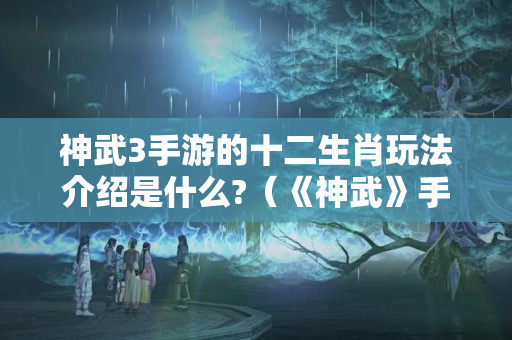 神武3手游的十二生肖玩法介绍是什么?（《神武》手